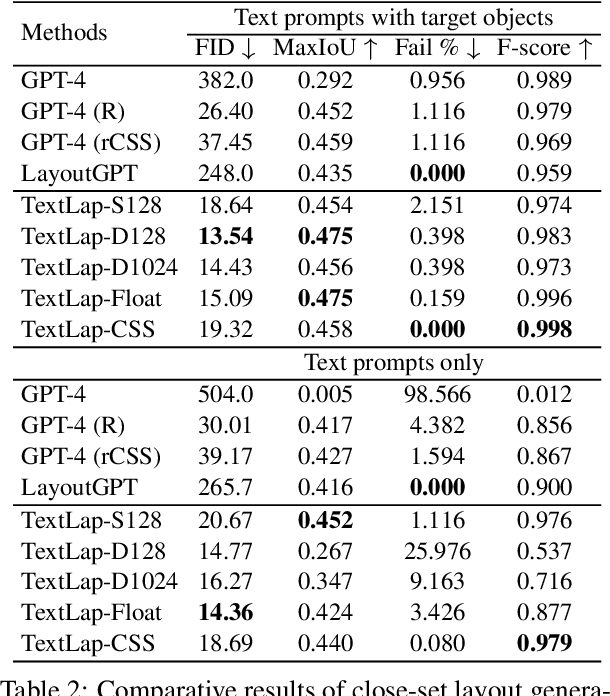 | Methods | Text prompts with target objects | | | |
|---|---|---|---|---|
| | FID ↓ | MaxIoU ↑ | Fail % ↓ | F-score ↑ |
| GPT-4 | 382.0 | 0.292 | 0.956 | 0.989 |
| GPT-4 (R) | 26.40 | 0.452 | 1.116 | 0.979 |
| GPT-4 (rCSS) | 37.45 | 0.459 | 1.116 | 0.969 |
| LayoutGPT | 248.0 | 0.435 | **0.000** | 0.959 |
| TextLap-S128 | 18.64 | 0.454 | 2.151 | 0.974 |
| TextLap-D128 | **13.54** | **0.475** | 0.398 | 0.983 |
| TextLap-D1024 | 14.43 | 0.456 | 0.398 | 0.973 |
| TextLap-Float | 15.09 | **0.475** | 0.159 | 0.996 |
| TextLap-CSS | 19.32 | 0.458 | **0.000** | **0.998** |
| | Text prompts only | | | |
| GPT-4 | 504.0 | 0.005 | 98.566 | 0.012 |
| GPT-4 (R) | 30.01 | 0.417 | 4.382 | 0.856 |
| GPT-4 (rCSS) | 39.17 | 0.427 | 1.594 | 0.867 |
| LayoutGPT | 265.7 | 0.416 | **0.000** | 0.900 |
| TextLap-S128 | 20.67 | **0.452** | 1.116 | 0.976 |
| TextLap-D128 | 14.77 | 0.267 | 25.976 | 0.537 |
| TextLap-D1024 | 16.27 | 0.347 | 9.163 | 0.716 |
| TextLap-Float | **14.36** | 0.424 | 3.426 | 0.877 |
| TextLap-CSS | 18.69 | 0.440 | 0.080 | **0.979** |

Table 2: Comparative results of close-set layout genera-